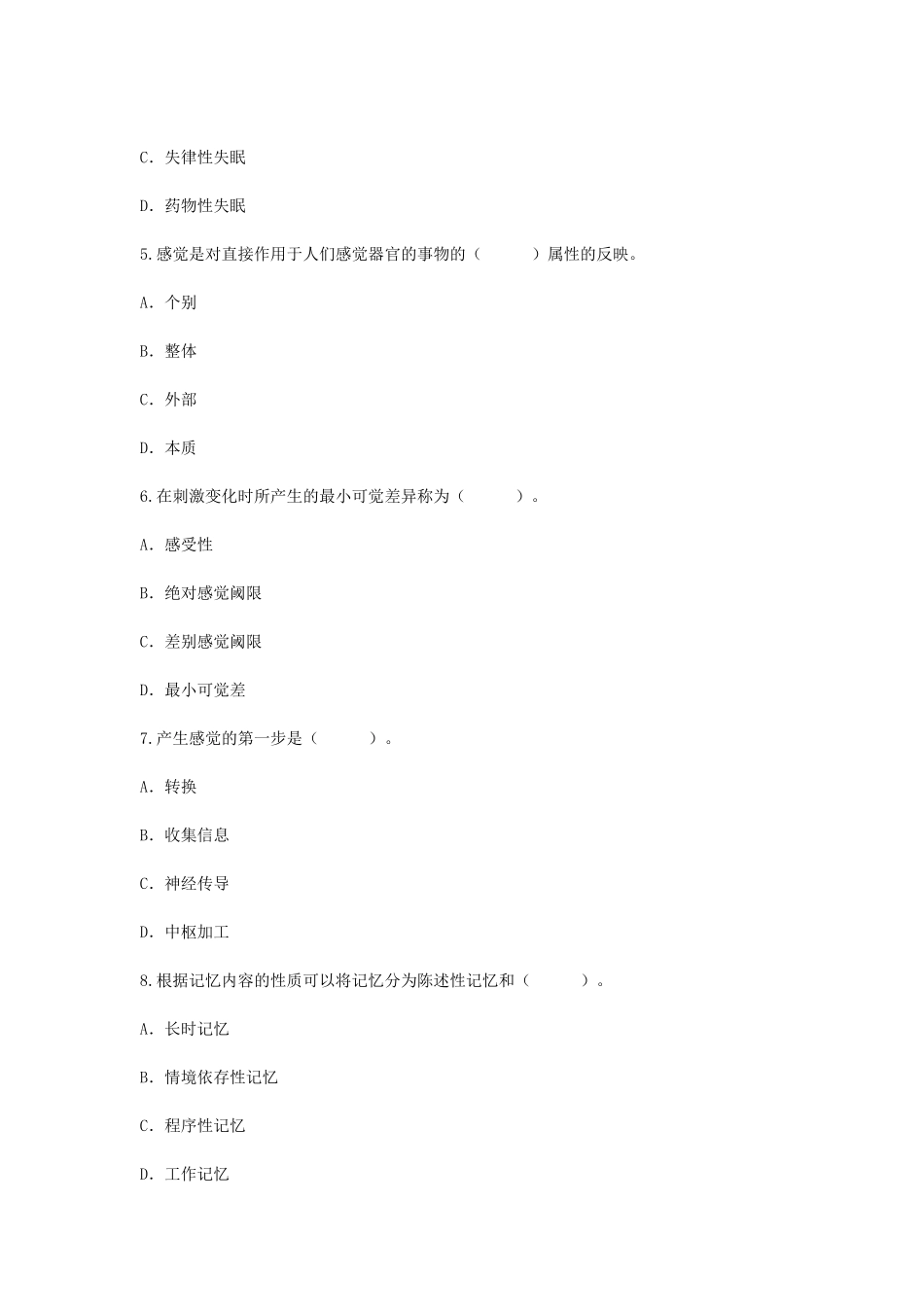 C. 失律性失眠

D. 药物性失眠

5.感觉是对直接作用于人们感觉器官的事物的（　　）属性的反映。

A. 个别

B. 整体

C. 外部

D. 本质

6.在刺激变化时所产生的最小可觉差异称为（　　）。

A. 感受性

B. 绝对感觉阈限

C. 差别感觉阈限

D. 最小可觉差

7.产生感觉的第一步是（　　）。

A. 转换

B. 收集信息

C. 神经传导

D. 中枢加工

8.根据记忆内容的性质可以将记忆分为陈述性记忆和（　　）。

A. 长时记忆

B. 情境依存性记忆

C. 程序性记忆

D. 工作记忆